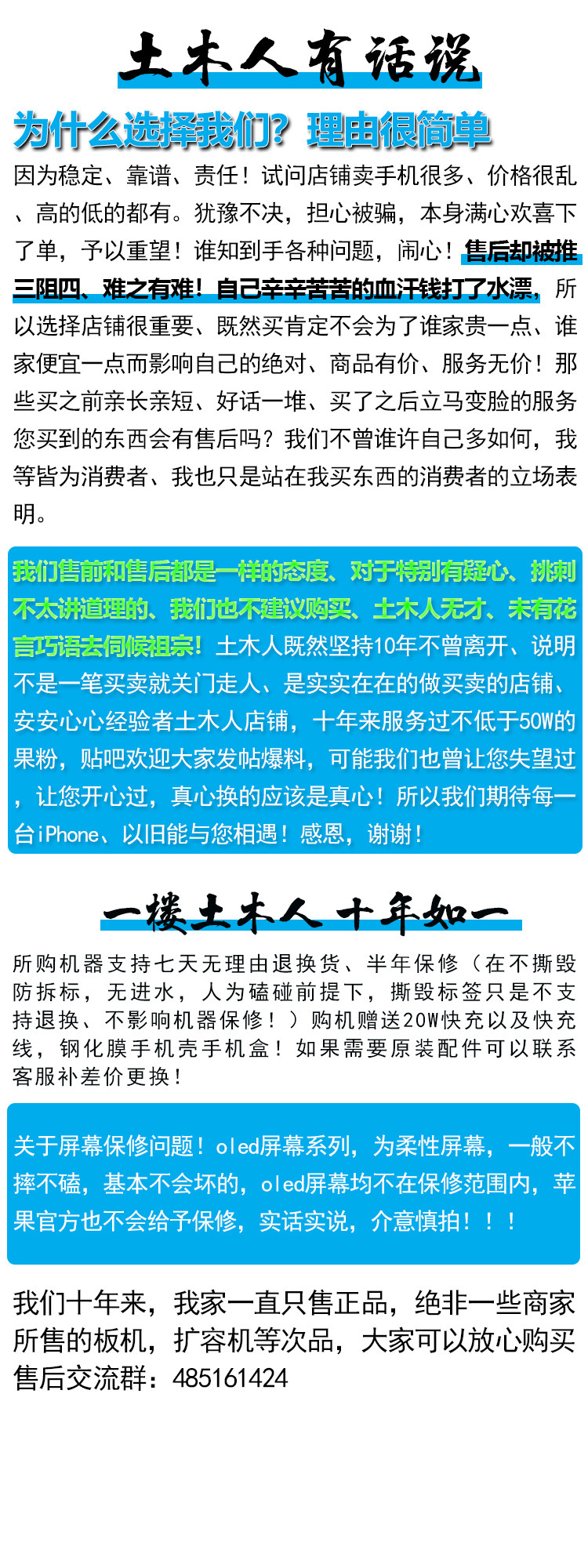 土木人有话说

为什么选择我们？理由很简单

因为稳定、靠谱、责任！试问店铺卖手机很多、价格很乱、高的低的都有。犹豫不决，担心被骗，本身满心欢喜下了单，予以重望！谁知到手各种问题，闹心！售后却被推三阻四、难之有难！自己辛辛苦苦的血汗钱打了水漂，所以选择店铺很重要、既然买肯定不会为了谁家贵一点、谁家便宜一点而影响自己的绝对、商品有价、服务无价！那些买之前亲长亲短、好话一堆、买了之后立马变脸的服务您买到的东西会有售后吗？我们不曾谁许自己多如何，我等皆为消费者、我也只是站在我买东西的消费者的立场表明。

我们售前和售后都是一样的态度、对于特别有疑心、挑刺不太讲道理的、我们也不建议购买、土木人无才、未有花言巧语去伺候祖宗！土木人既然坚持10年不曾离开、说明不是一笔买卖就关门走人、是实实在在的做买卖的店铺、安安心心经验者土木人店铺，十年来服务过不低于50W的果粉，贴吧欢迎大家发帖爆料，可能我们也曾让您失望过，让您开心过，真心换的应该是真心！所以我们期待每一台iPhone、以旧能与您相遇！感恩，谢谢！

一楼土木人 十年如一

所购机器支持七天无理由退换货、半年保修（在不撕毁防拆标，无进水，人为磕碰前提下，撕毁标签只是不支持退换、不影响机器保修！）购机赠送20W快充以及快充线，钢化膜手机壳手机盒！如果需要原装配件可以联系客服补差价更换！

关于屏幕保修问题！oled屏幕系列，为柔性屏幕，一般不摔不磕，基本不会坏的，oled屏幕均不在保修范围内，苹果官方也不会给予保修，实话实说，介意慎拍！！！

我们十年来，我家一直只售正品，绝非一些商家所售的板机，扩容机等次品，大家可以放心购买
售后交流群：485161424